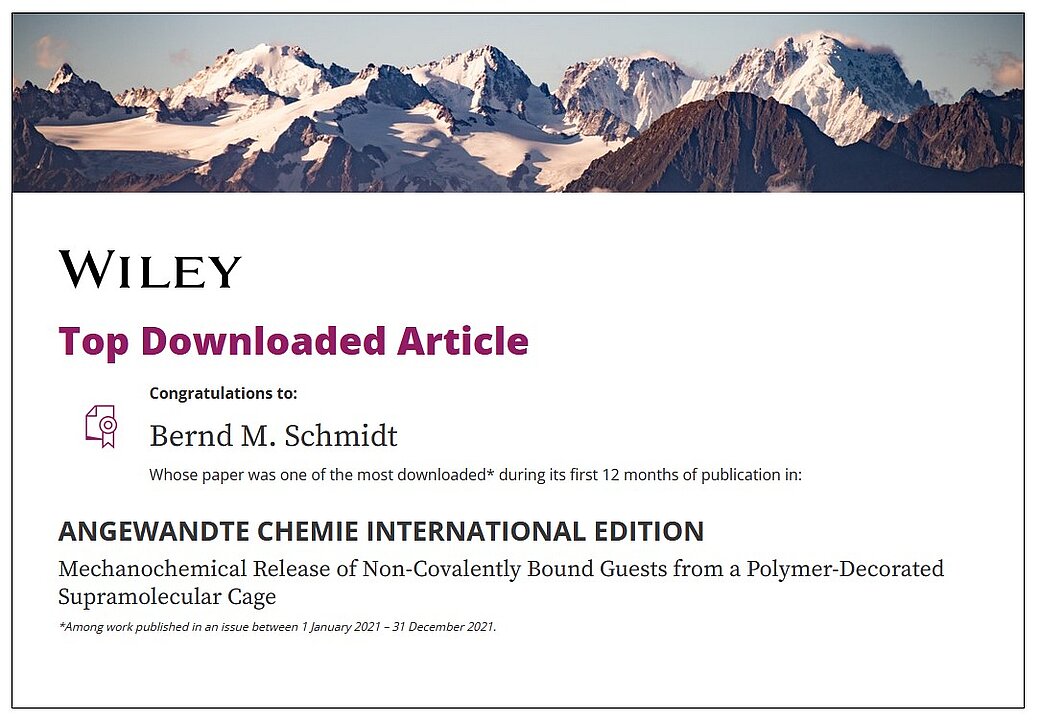 WILEY

Top Downloaded Article

Congratulations to:

Bernd M. Schmidt

Whose paper was one of the most downloaded* during its first 12 months of publication in:

ANGEWANDTE CHEMIE INTERNATIONAL EDITION

Mechanochemical Release of Non-Covalently Bound Guests from a Polymer-Decorated Supramolecular Cage

*Among work published in an issue between 1 January 2021 – 31 December 2021.